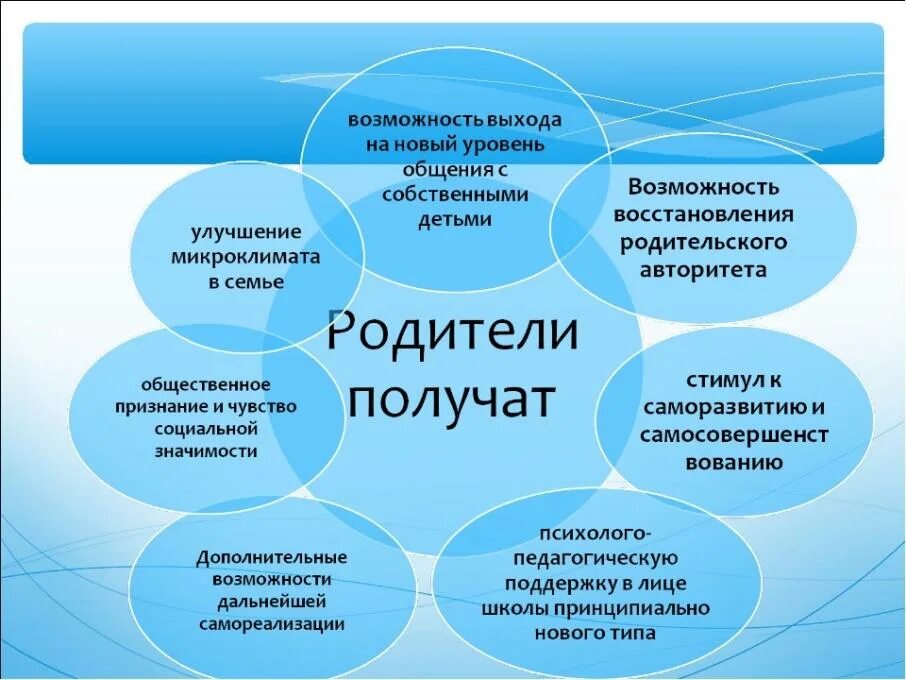 Родители получат

возможность выхода на новый уровень общения с собственными детьми

Возможность восстановления родительского авторитета

стимул к саморазвитию и самосовершенствованию

психолого-педагогическую поддержку в лице школы принципиально нового типа

Дополнительные возможности дальнейшей самореализации

общественное признание и чувство социальной значимости

улучшение микроклимата в семье